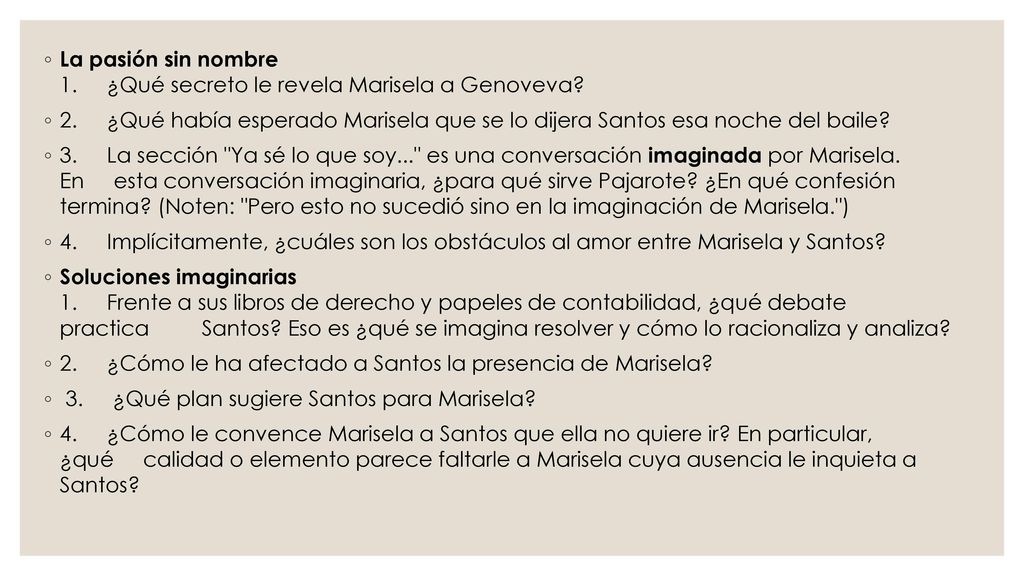 ◦ La pasión sin nombre
1. ¿Qué secreto le revela Marisela a Genoveva?

◦ 2. ¿Qué había esperado Marisela que se lo dijera Santos esa noche del baile?

◦ 3. La sección "Ya sé lo que soy..." es una conversación imaginada por Marisela. En esta conversación imaginaria, ¿para qué sirve Pajarote? ¿En qué confesión termina? (Noten: "Pero esto no sucedió sino en la imaginación de Marisela.")

◦ 4. Implícitamente, ¿cuáles son los obstáculos al amor entre Marisela y Santos?

◦ Soluciones imaginarias
1. Frente a sus libros de derecho y papeles de contabilidad, ¿qué debate practica Santos? Eso es ¿qué se imagina resolver y cómo lo racionaliza y analiza?

◦ 2. ¿Cómo le ha afectado a Santos la presencia de Marisela?

◦ 3. ¿Qué plan sugiere Santos para Marisela?

◦ 4. ¿Cómo le convence Marisela a Santos que ella no quiere ir? En particular, ¿qué calidad o elemento parece faltarle a Marisela cuya ausencia le inquieta a Santos?